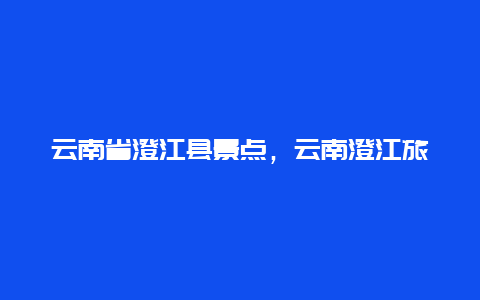 云南省澄江县景点，云南澄江旅